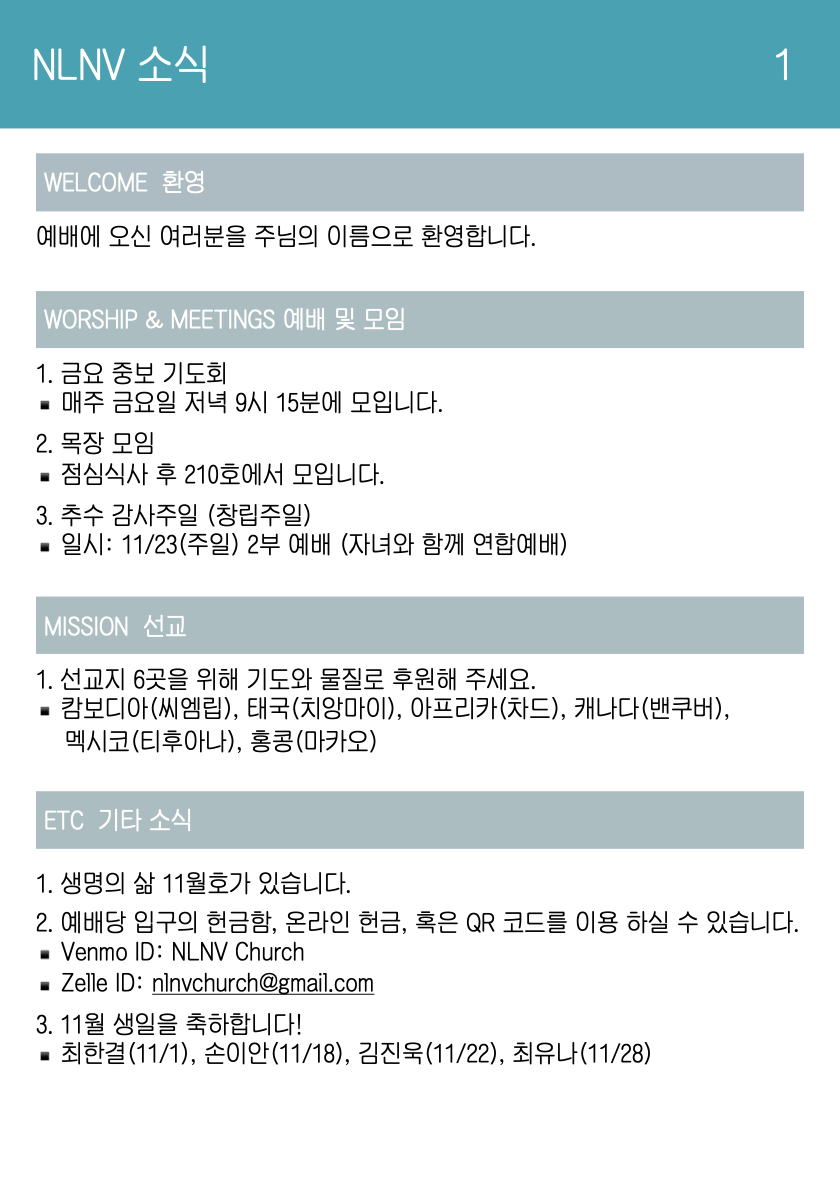 NLNV 소식 1

WELCOME 환영

예배에 오신 여러분을 주님의 이름으로 환영합니다.

WORSHIP & MEETINGS 예배 및 모임

1. 금요 중보 기도회
▪ 매주 금요일 저녁 9시 15분에 모입니다.

2. 목장 모임
▪ 점심식사 후 210호에서 모입니다.

3. 추수 감사주일 (창립주일)
▪ 일시: 11/23(주일) 2부 예배 (자녀와 함께 연합예배)

MISSION 선교

1. 선교지 6곳을 위해 기도와 물질로 후원해 주세요.
▪ 캄보디아(씨엠립), 태국(치앙마이), 아프리카(차드), 캐나다(밴쿠버), 멕시코(티후아나), 홍콩(마카오)

ETC 기타 소식

1. 생명의 삶 11월호가 있습니다.

2. 예배당 입구의 헌금함, 온라인 헌금, 혹은 QR 코드를 이용 하실 수 있습니다.
▪ Venmo ID: NLNV Church
▪ Zelle ID: nlnvchurch@gmail.com

3. 11월 생일을 축하합니다!
▪ 최한결(11/1), 손이안(11/18), 김진욱(11/22), 최유나(11/28)